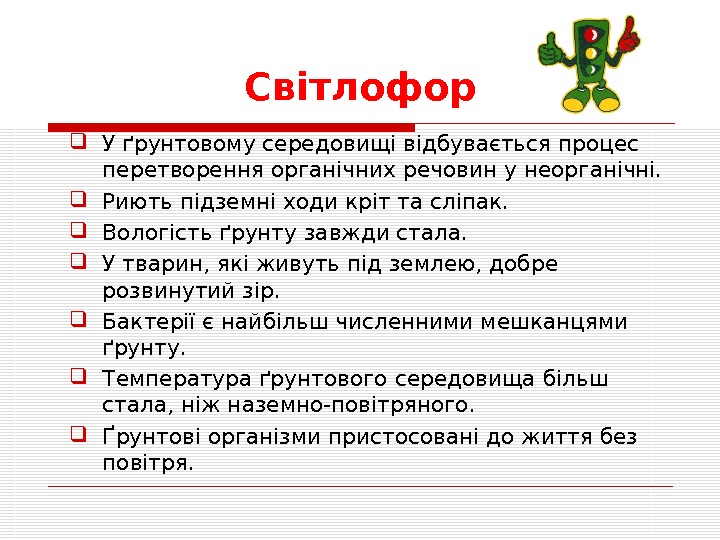 Світлофор

☐ У ґрунтовому середовищі відбувається процес перетворення органічних речовин у неорганічні.
☐ Риють підземні ходи кріт та сліпак.
☐ Вологість ґрунту завжди стала.
☐ У тварин, які живуть під землею, добре розвинутий зір.
☐ Бактерії є найбільш численними мешканцями ґрунту.
☐ Температура ґрунтового середовища більш стала, ніж наземно-повітряного.
☐ Ґрунтові організми пристосовані до життя без повітря.